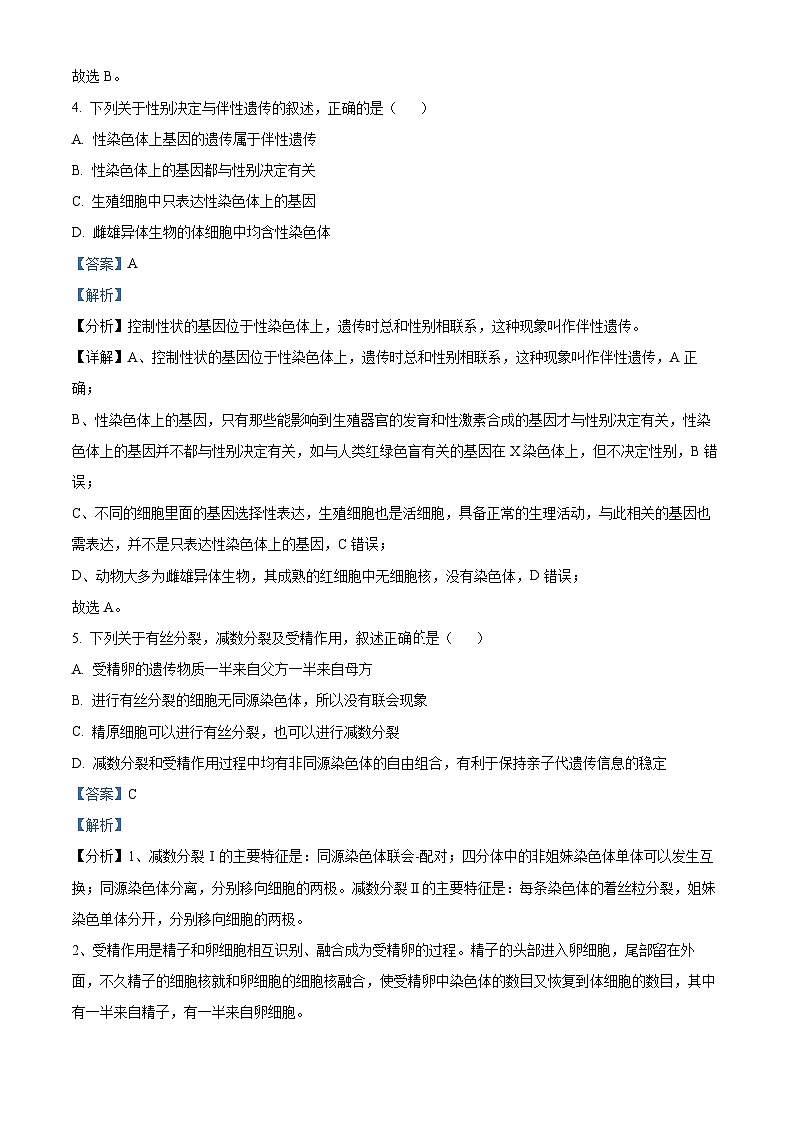 故选 B。

4. 下列关于性别决定与伴性遗传的叙述，正确的是（　　）

A. 性染色体上基因的遗传属于伴性遗传

B. 性染色体上的基因都与性别决定有关

C. 生殖细胞中只表达性染色体上的基因

D. 雌雄异体生物的体细胞中均含性染色体

【答案】A

【解析】

【分析】控制性状的基因位于性染色体上，遗传时总和性别相联系，这种现象叫作伴性遗传。

【详解】A、控制性状的基因位于性染色体上，遗传时总和性别相联系，这种现象叫作伴性遗传，A 正确；

B、性染色体上的基因，只有那些能影响到生殖器官的发育和性激素合成的基因才与性别决定有关，性染色体上的基因并不都与性别决定有关，如与人类红绿色盲有关的基因在 X 染色体上，但不决定性别，B 错误；

C、不同的细胞里面的基因选择性表达，生殖细胞也是活细胞，具备正常的生理活动，与此相关的基因也需表达，并不是只表达性染色体上的基因，C 错误；

D、动物大多为雌雄异体生物，其成熟的红细胞中无细胞核，没有染色体，D 错误；

故选 A。

5. 下列关于有丝分裂，减数分裂及受精作用，叙述正确的是（　　）

A. 受精卵的遗传物质一半来自父方一半来自母方

B. 进行有丝分裂的细胞无同源染色体，所以没有联会现象

C. 精原细胞可以进行有丝分裂，也可以进行减数分裂

D. 减数分裂和受精作用过程中均有非同源染色体的自由组合，有利于保持亲子代遗传信息的稳定

【答案】C

【解析】

【分析】1、减数分裂Ⅰ的主要特征是：同源染色体联会-配对；四分体中的非姐妹染色体单体可以发生互换；同源染色体分离，分别移向细胞的两极。减数分裂Ⅱ的主要特征是：每条染色体的着丝粒分裂，姐妹染色单体分开，分别移向细胞的两极。

2、受精作用是精子和卵细胞相互识别、融合成为受精卵的过程。精子的头部进入卵细胞，尾部留在外面，不久精子的细胞核就和卵细胞的细胞核融合，使受精卵中染色体的数目又恢复到体细胞的数目，其中有一半来自精子，有一半来自卵细胞。